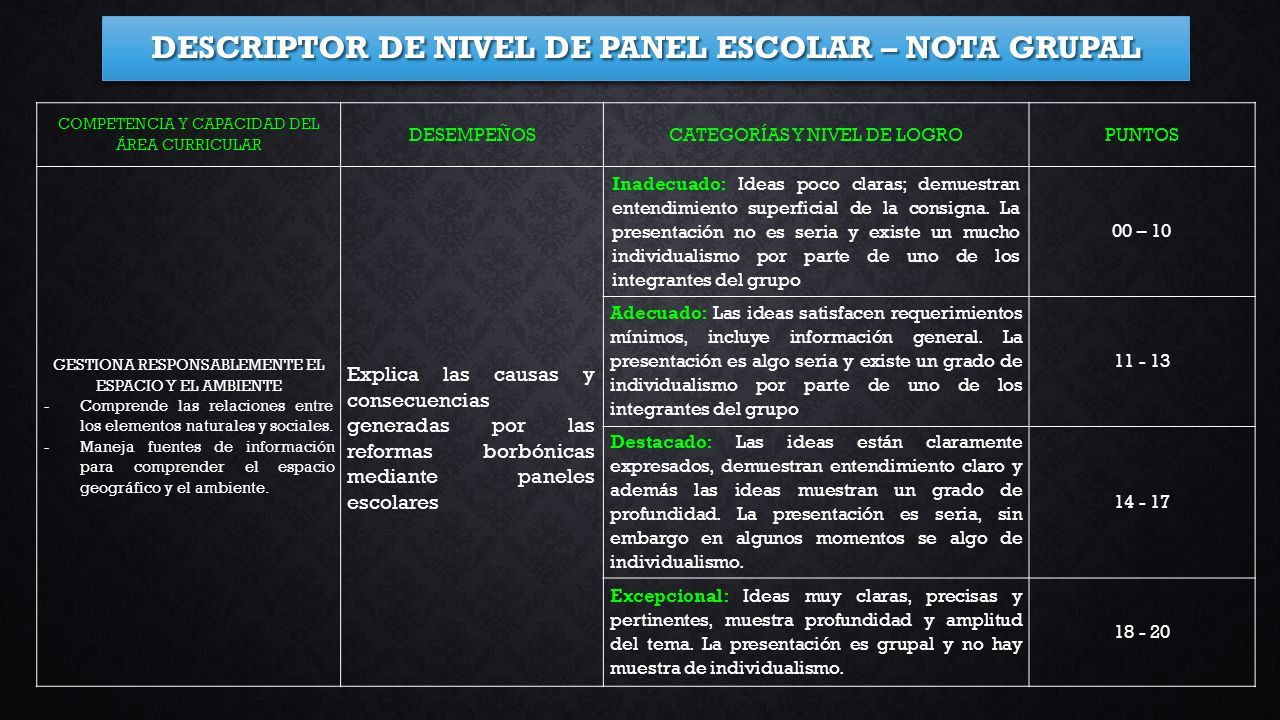 DESCRIPTOR DE NIVEL DE PANEL ESCOLAR – NOTA GRUPAL

| COMPETENCIA Y CAPACIDAD DEL ÁREA CURRICULAR | DESEMPEÑOS | CATEGORÍAS Y NIVEL DE LOGRO | PUNTOS |
|---|---|---|---|
| GESTIONA RESPONSABLEMENTE EL ESPACIO Y EL AMBIENTE - Comprende las relaciones entre los elementos naturales y sociales. - Maneja fuentes de información para comprender el espacio geográfico y el ambiente. | Explica las causas y consecuencias generadas por las reformas borbónicas mediante paneles escolares | Inadecuado: Ideas poco claras; demuestran entendimiento superficial de la consigna. La presentación no es seria y existe un mucho individualismo por parte de uno de los integrantes del grupo | 00 – 10 |
| | | Adecuado: Las ideas satisfacen requerimientos mínimos, incluye información general. La presentación es algo seria y existe un grado de individualismo por parte de uno de los integrantes del grupo | 11 - 13 |
| | | Destacado: Las ideas están claramente expresados, demuestran entendimiento claro y además las ideas muestran un grado de profundidad. La presentación es seria, sin embargo en algunos momentos se algo de individualismo. | 14 - 17 |
| | | Excepcional: Ideas muy claras, precisas y pertinentes, muestra profundidad y amplitud del tema. La presentación es grupal y no hay muestra de individualismo. | 18 - 20 |